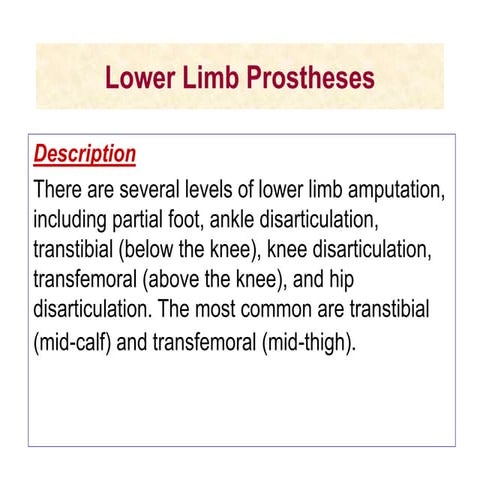 Lower Limb Prostheses

Description

There are several levels of lower limb amputation, including partial foot, ankle disarticulation, transtibial (below the knee), knee disarticulation, transfemoral (above the knee), and hip disarticulation. The most common are transtibial (mid-calf) and transfemoral (mid-thigh).